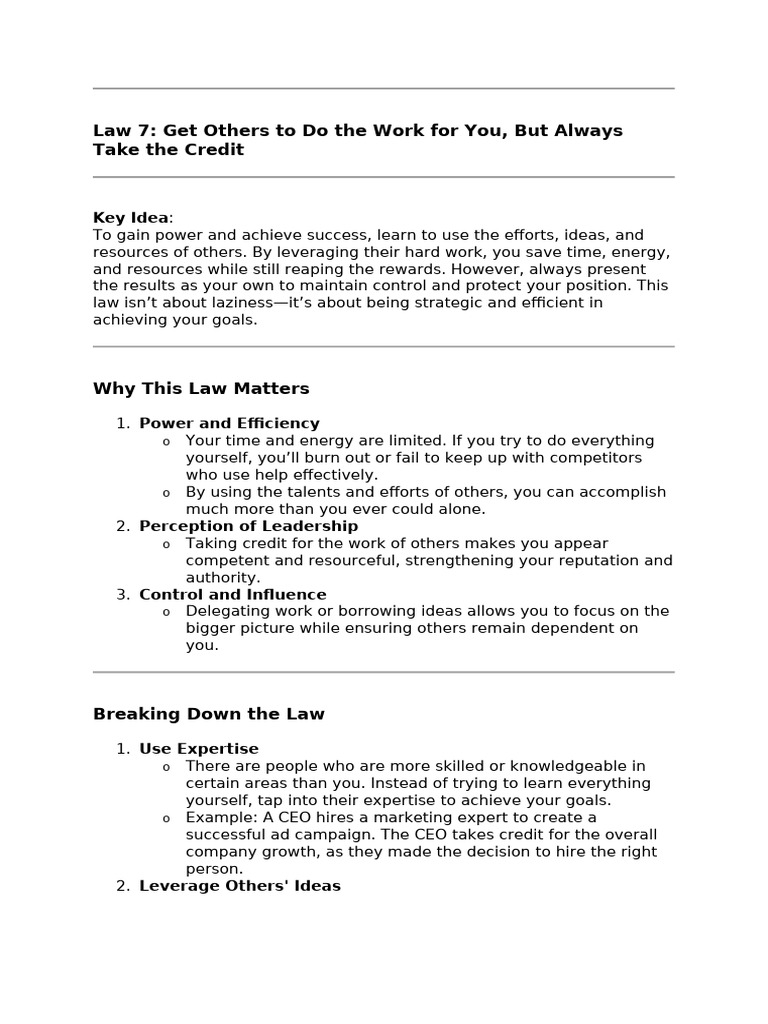 Law 7: Get Others to Do the Work for You, But Always Take the Credit

Key Idea:
To gain power and achieve success, learn to use the efforts, ideas, and resources of others. By leveraging their hard work, you save time, energy, and resources while still reaping the rewards. However, always present the results as your own to maintain control and protect your position. This law isn't about laziness—it's about being strategic and efficient in achieving your goals.

Why This Law Matters

1. Power and Efficiency
   o Your time and energy are limited. If you try to do everything yourself, you'll burn out or fail to keep up with competitors who use help effectively.
   o By using the talents and efforts of others, you can accomplish much more than you ever could alone.
2. Perception of Leadership
   o Taking credit for the work of others makes you appear competent and resourceful, strengthening your reputation and authority.
3. Control and Influence
   o Delegating work or borrowing ideas allows you to focus on the bigger picture while ensuring others remain dependent on you.

Breaking Down the Law

1. Use Expertise
   o There are people who are more skilled or knowledgeable in certain areas than you. Instead of trying to learn everything yourself, tap into their expertise to achieve your goals.
   o Example: A CEO hires a marketing expert to create a successful ad campaign. The CEO takes credit for the overall company growth, as they made the decision to hire the right person.
2. Leverage Others' Ideas